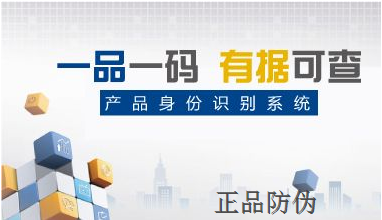 一品一码 有据可查

产品身份识别系统

正品防伪